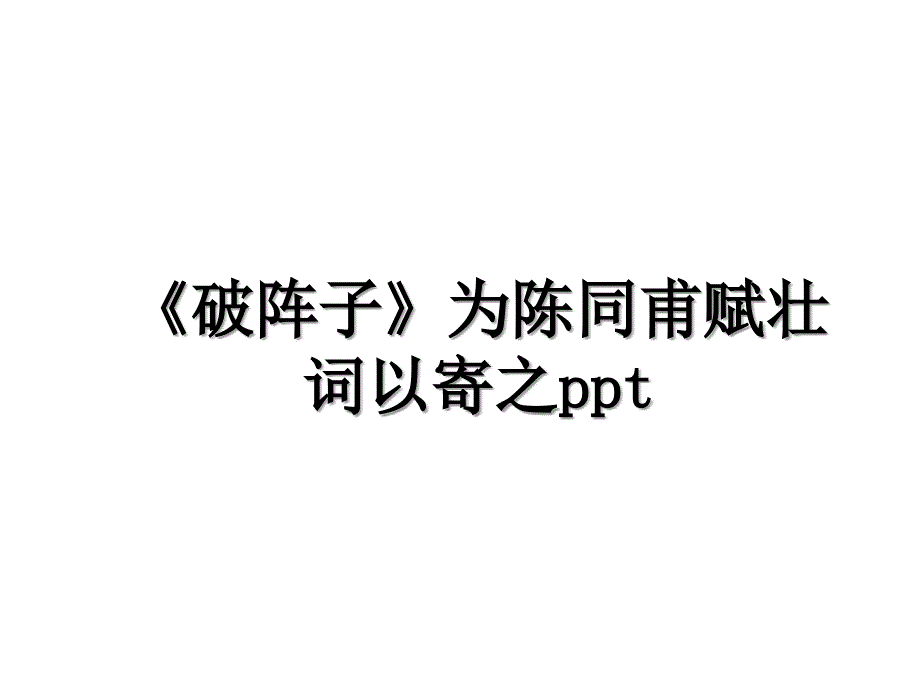 《破阵子》为陈同甫赋壮词以寄之ppt